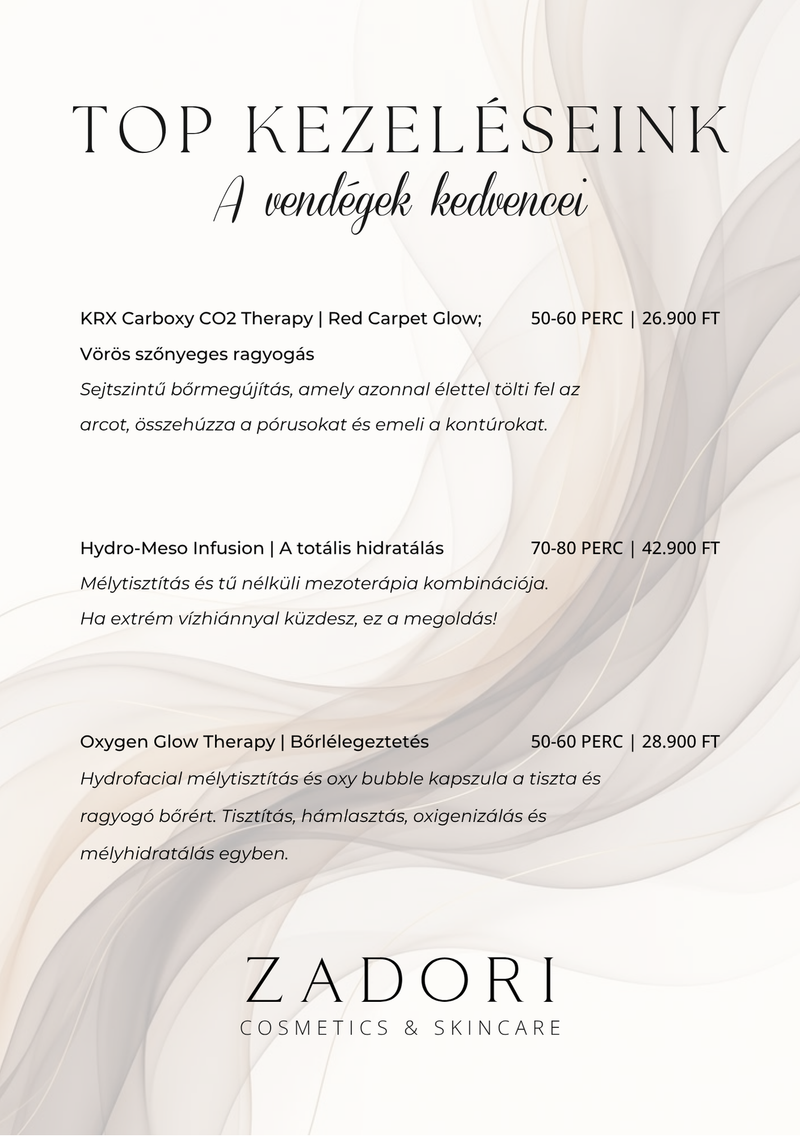 TOP KEZELÉSEINK
A vendégek kedvencei

KRX Carboxy CO2 Therapy | Red Carpet Glow; Vörös szőnyeges ragyogás 50-60 PERC | 26.900 FT
Sejtszintű bőrmegújítás, amely azonnal élettel tölti fel az arcot, összehúzza a pórusokat és emeli a kontúrokat.

Hydro-Meso Infusion | A totális hidratálás 70-80 PERC | 42.900 FT
Mélytisztítás és tű nélküli mezoterápia kombinációja. Ha extrém vízhiánnyal küzdesz, ez a megoldás!

Oxygen Glow Therapy | Bőrlélegeztetés 50-60 PERC | 28.900 FT
Hydrofacial mélytisztítás és oxy bubble kapszula a tiszta és ragyogó bőrért. Tisztítás, hámlasztás, oxigenizálás és mélyhidratálás egyben.

ZADORI
COSMETICS & SKINCARE